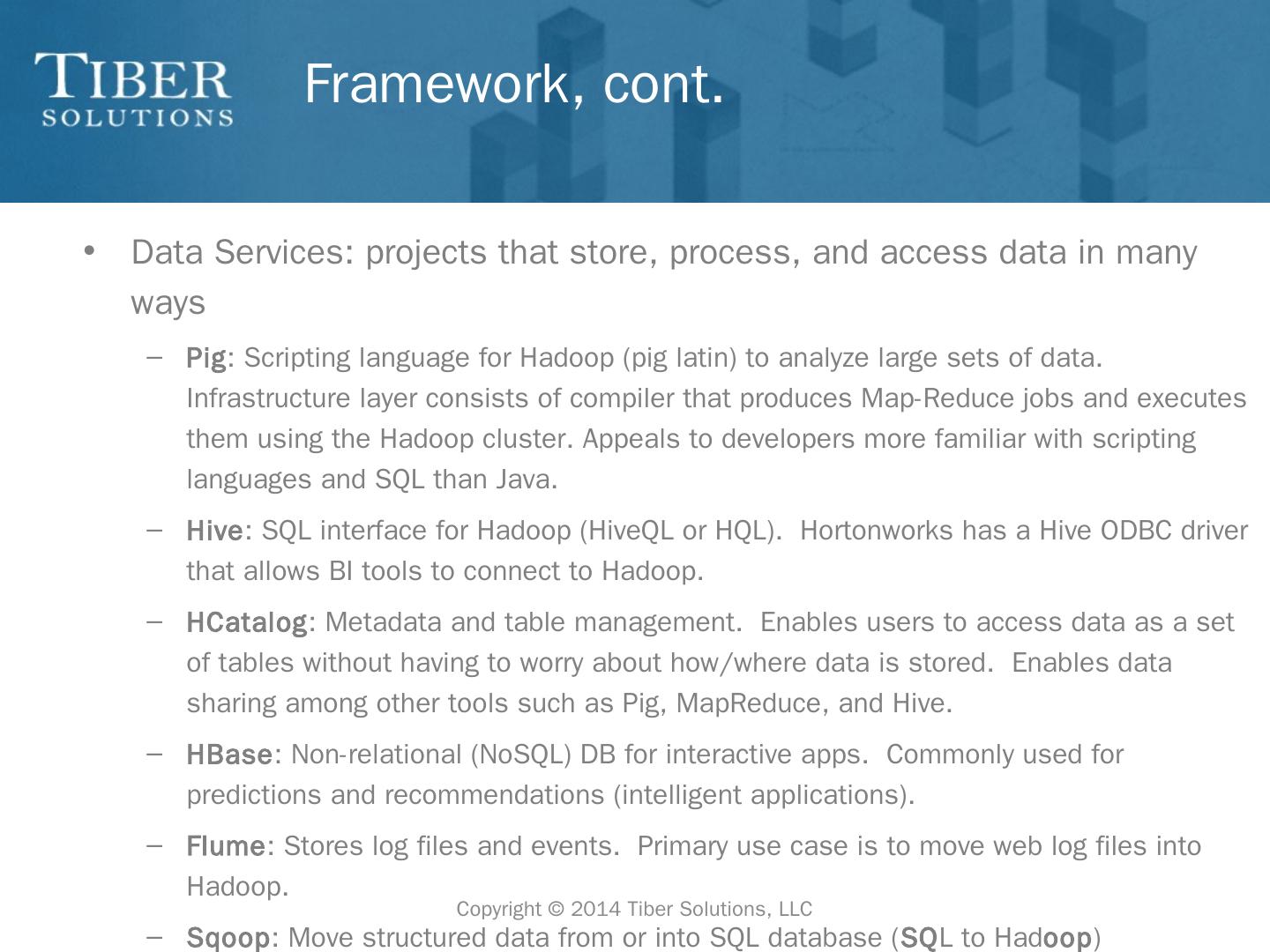 TIBER
SOLUTIONS

Framework, cont.

• Data Services: projects that store, process, and access data in many ways

- Pig: Scripting language for Hadoop (pig latin) to analyze large sets of data. Infrastructure layer consists of compiler that produces Map-Reduce jobs and executes them using the Hadoop cluster. Appeals to developers more familiar with scripting languages and SQL than Java.

- Hive: SQL interface for Hadoop (HiveQL or HQL). Hortonworks has a Hive ODBC driver that allows BI tools to connect to Hadoop.

- HCatalog: Metadata and table management. Enables users to access data as a set of tables without having to worry about how/where data is stored. Enables data sharing among other tools such as Pig, MapReduce, and Hive.

- HBase: Non-relational (NoSQL) DB for interactive apps. Commonly used for predictions and recommendations (intelligent applications).

- Flume: Stores log files and events. Primary use case is to move web log files into Hadoop.

Copyright © 2014 Tiber Solutions, LLC

- Sqoop: Move structured data from or into SQL database (SQL to Hadoop)